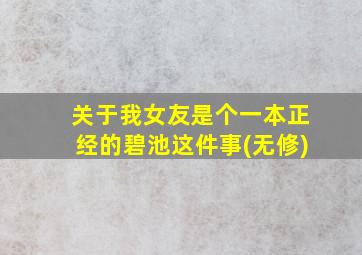 关于我女友是个一本正经的碧池这件事(无修)